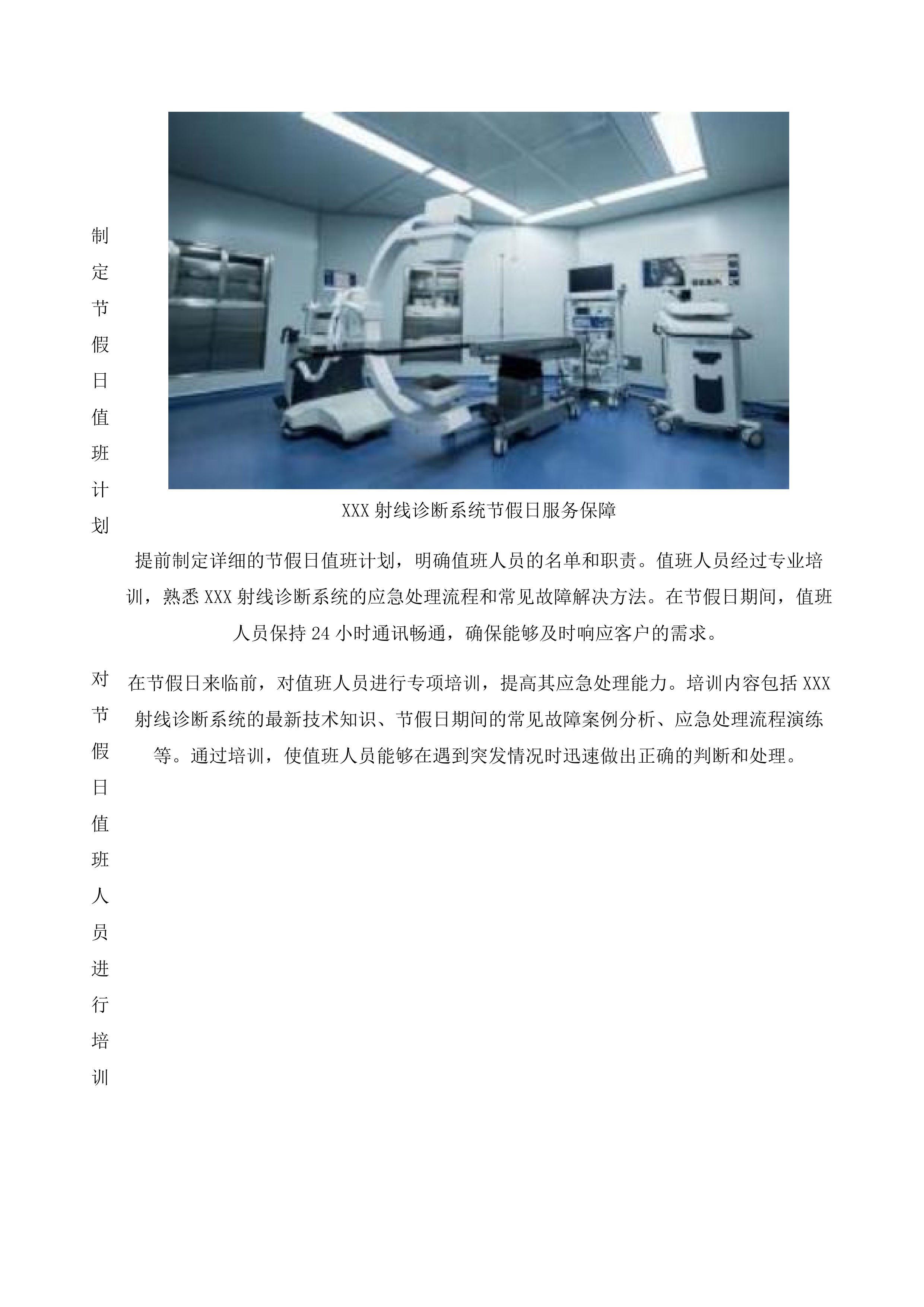 制定节假日值班计划

XXX射线诊断系统节假日服务保障

提前制定详细的节假日值班计划，明确值班人员的名单和职责。值班人员经过专业培训，熟悉XXX射线诊断系统的应急处理流程和常见故障解决方法。在节假日期间，值班人员保持24小时通讯畅通，确保能够及时响应客户的需求。

对节假日值班人员进行培训

在节假日来临前，对值班人员进行专项培训，提高其应急处理能力。培训内容包括XXX射线诊断系统的最新技术知识、节假日期间的常见故障案例分析、应急处理流程演练等。通过培训，使值班人员能够在遇到突发情况时迅速做出正确的判断和处理。